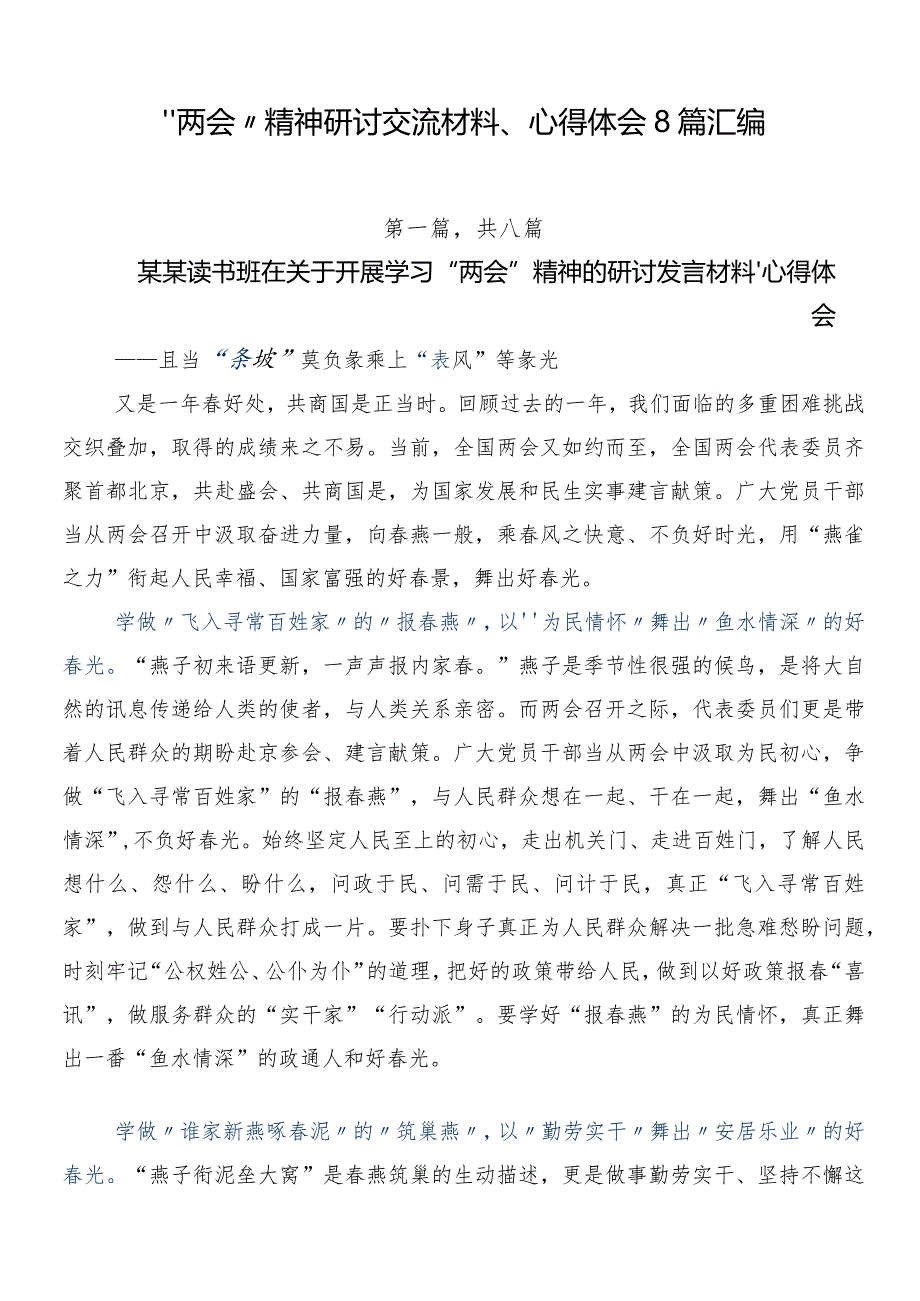 "两会〃精神研讨交流材料、心得体会8篇汇编

第一篇，共八篇

某某读书班在关于开展学习“两会”精神的研讨发言材料'心得体会

——且当“条坡”莫负象乘上“表风”等象光

又是一年春好处，共商国是正当时。回顾过去的一年，我们面临的多重困难挑战交织叠加，取得的成绩来之不易。当前，全国两会又如约而至，全国两会代表委员齐聚首都北京，共赴盛会、共商国是，为国家发展和民生实事建言献策。广大党员干部当从两会召开中汲取奋进力量，向春燕一般，乘春风之快意、不负好时光，用“燕雀之力”衔起人民幸福、国家富强的好春景，舞出好春光。

学做〃飞入寻常百姓家〃的〃报春燕〃，以''为民情怀〃舞出〃鱼水情深〃的好春光。“燕子初来语更新，一声声报内家春。”燕子是季节性很强的候鸟，是将大自然的讯息传递给人类的使者，与人类关系亲密。而两会召开之际，代表委员们更是带着人民群众的期盼赴京参会、建言献策。广大党员干部当从两会中汲取为民初心，争做“飞入寻常百姓家”的“报春燕”，与人民群众想在一起、干在一起，舞出“鱼水情深”，不负好春光。始终坚定人民至上的初心，走出机关门、走进百姓门，了解人民想什么、怨什么、盼什么，问政于民、问需于民、问计于民，真正“飞入寻常百姓家”，做到与人民群众打成一片。要扑下身子真正为人民群众解决一批急难愁盼问题，时刻牢记“公权姓公、公仆为仆”的道理，把好的政策带给人民，做到以好政策报春“喜讯”，做服务群众的“实干家”“行动派”。要学好“报春燕”的为民情怀，真正舞出一番“鱼水情深”的政通人和好春光。

学做〃谁家新燕啄春泥〃的〃筑巢燕〃，以〃勤劳实干〃舞出〃安居乐业〃的好春光。“燕子衔泥垒大窝”是春燕筑巢的生动描述，更是做事勤劳实干、坚持不懈这